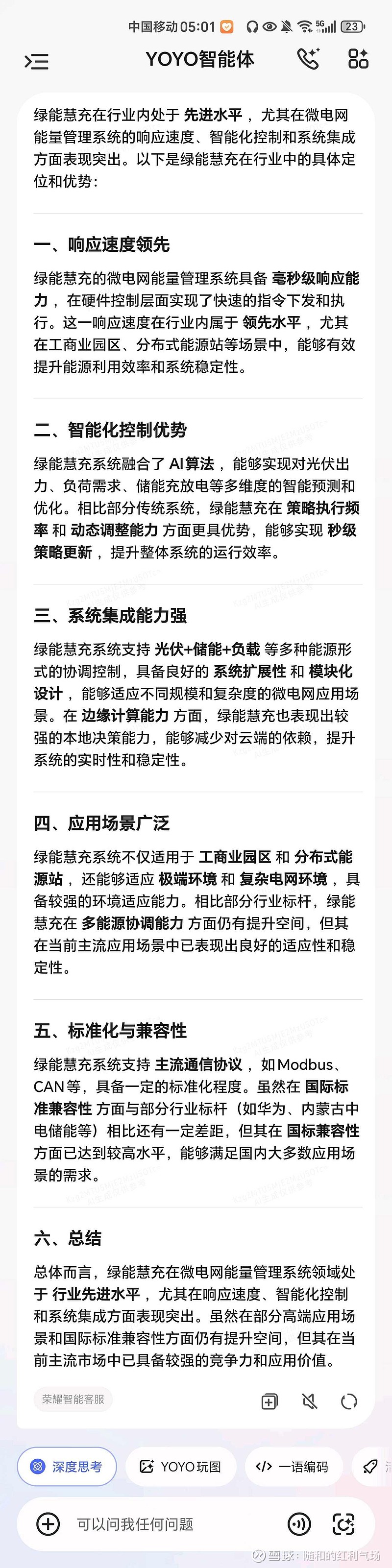 中国移动 05:01 5G 23

YOYO智能体

绿能慧充在行业内处于 先进水平，尤其在微电网能量管理系统的响应速度、智能化控制和系统集成方面表现突出。以下是绿能慧充在行业中的具体定位和优势：

一、响应速度领先

绿能慧充的微电网能量管理系统具备 毫秒级响应能力，在硬件控制层面实现了快速的指令下发和执行。这一响应速度在行业内属于 领先水平，尤其在工商业园区、分布式能源站等场景中，能够有效提升能源利用效率和系统稳定性。

二、智能化控制优势

绿能慧充系统融合了 AI算法，能够实现对光伏出力、负荷需求、储能充放电等多维度的智能预测和优化。相比部分传统系统，绿能慧充在 策略执行频率 和 动态调整能力 方面更具优势，能够实现 秒级策略更新，提升整体系统的运行效率。

三、系统集成能力强

绿能慧充系统支持 光伏+储能+负载 等多种能源形式的协调控制，具备良好的 系统扩展性 和 模块化设计，能够适应不同规模和复杂度的微电网应用场景。在 边缘计算能力 方面，绿能慧充也表现出较强的本地决策能力，能够减少对云端的依赖，提升系统的实时性和稳定性。

四、应用场景广泛

绿能慧充系统不仅适用于 工商业园区 和 分布式能源站，还能够适应 极端环境 和 复杂电网环境，具备较强的环境适应能力。相比部分行业标杆，绿能慧充在 多能源协调能力 方面仍有提升空间，但其在当前主流应用场景中已表现出良好的适应性和稳定性。

五、标准化与兼容性

绿能慧充系统支持 主流通信协议，如Modbus、CAN等，具备一定的标准化程度。虽然在 国际标准兼容性 方面与部分行业标杆（如华为、内蒙古中电储能等）相比还有一定差距，但其在 国标兼容性 方面已达到较高水平，能够满足国内大多数应用场景的需求。

六、总结

总体而言，绿能慧充在微电网能量管理系统领域处于 行业先进水平，尤其在响应速度、智能化控制和系统集成方面表现突出。虽然在部分高端应用场景和国际标准兼容性方面仍有提升空间，但其在当前主流市场中已具备较强的竞争力和应用价值。

荣耀智能客服

深度思考　YOYO玩图　一语编码

可以问我任何问题

雪球：随和的红利气场